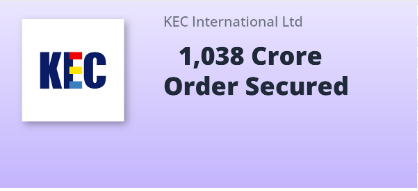 KEC

KEC International Ltd

1,038 Crore Order Secured